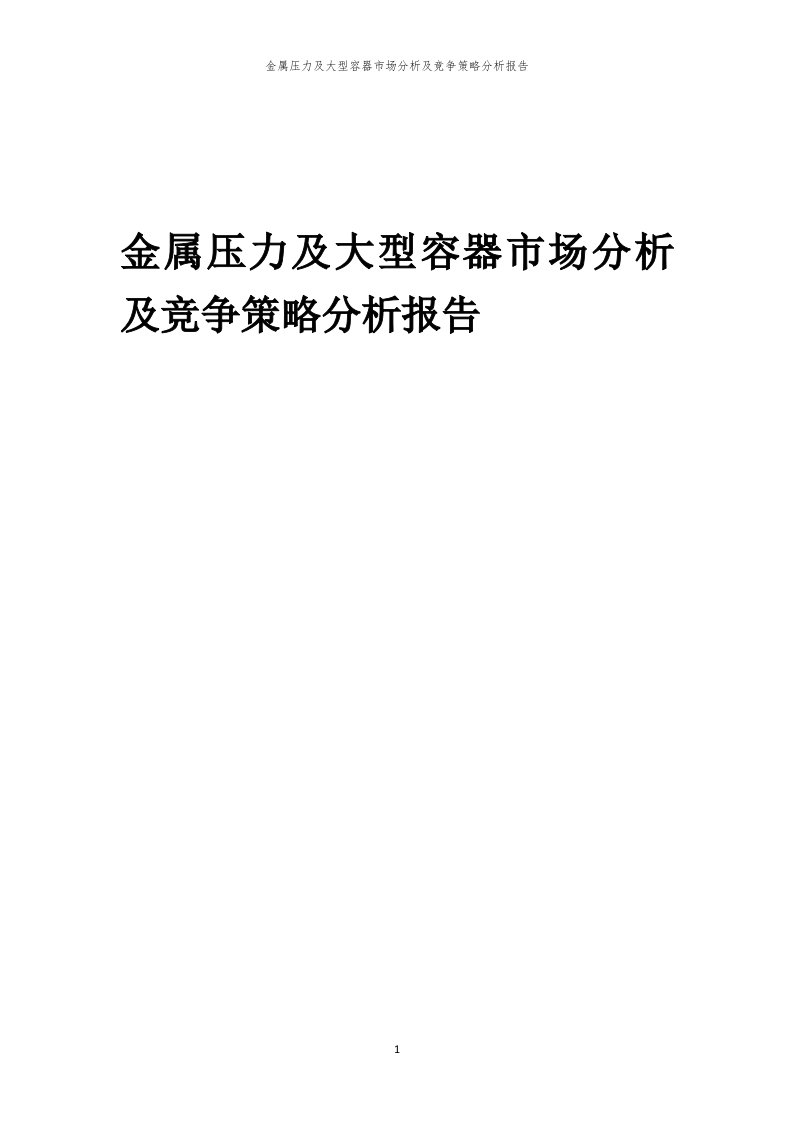 金属压力及大型容器市场分析及竞争策略分析报告

金属压力及大型容器市场分析及竞争策略分析报告

1